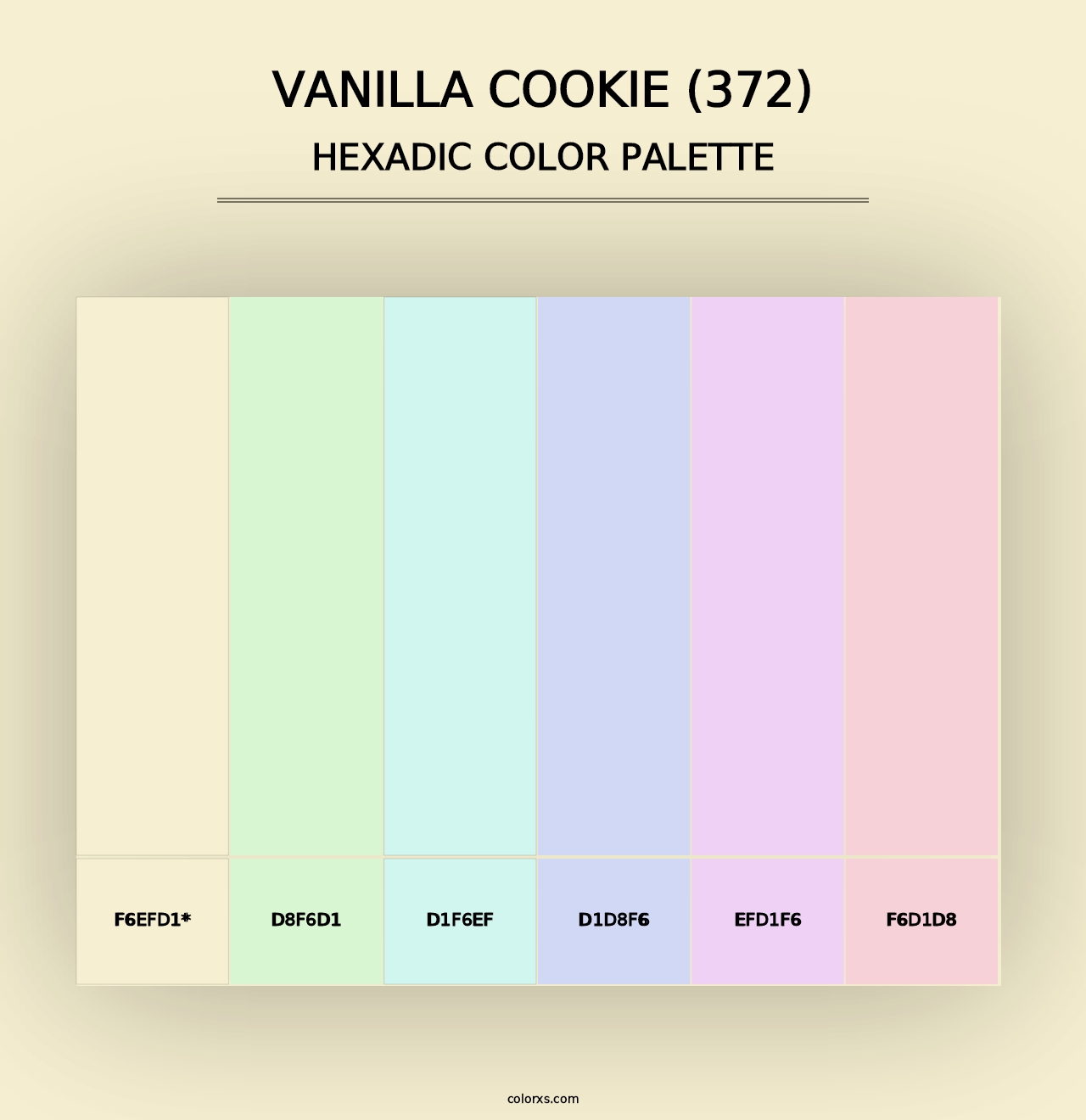 VANILLA COOKIE (372)
HEXADIC COLOR PALETTE

F6EFD1*

D8F6D1

D1F6EF

D1D8F6

EFD1F6

F6D1D8

colorxs.com